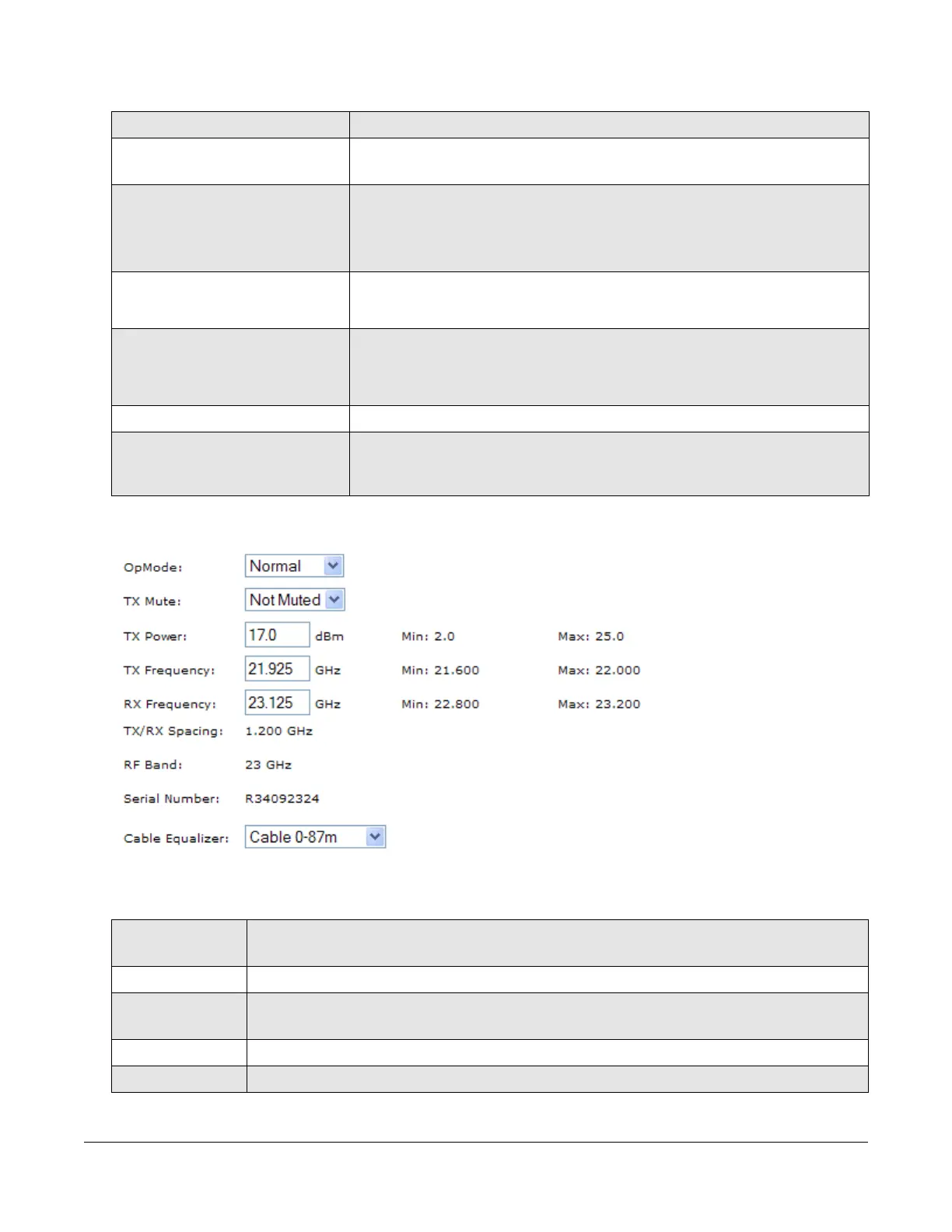 OpMode: Normal

TX Mute: Not Muted

TX Power: 17.0 dBm Min: 2.0 Max: 25.0

TX Frequency: 21.925 GHz Min: 21.600 Max: 22.000

RX Frequency: 23.125 GHz Min: 22.800 Max: 23.200

TX/RX Spacing: 1.200 GHz

RF Band: 23 GHz

Serial Number: R34092324

Cable Equalizer: Cable 0-87m